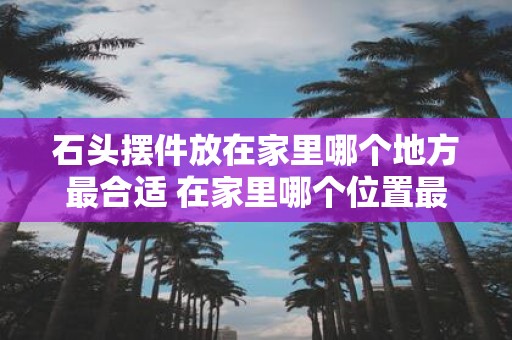 石头摆件放在家里哪个地方最合适 在家里哪个位置最